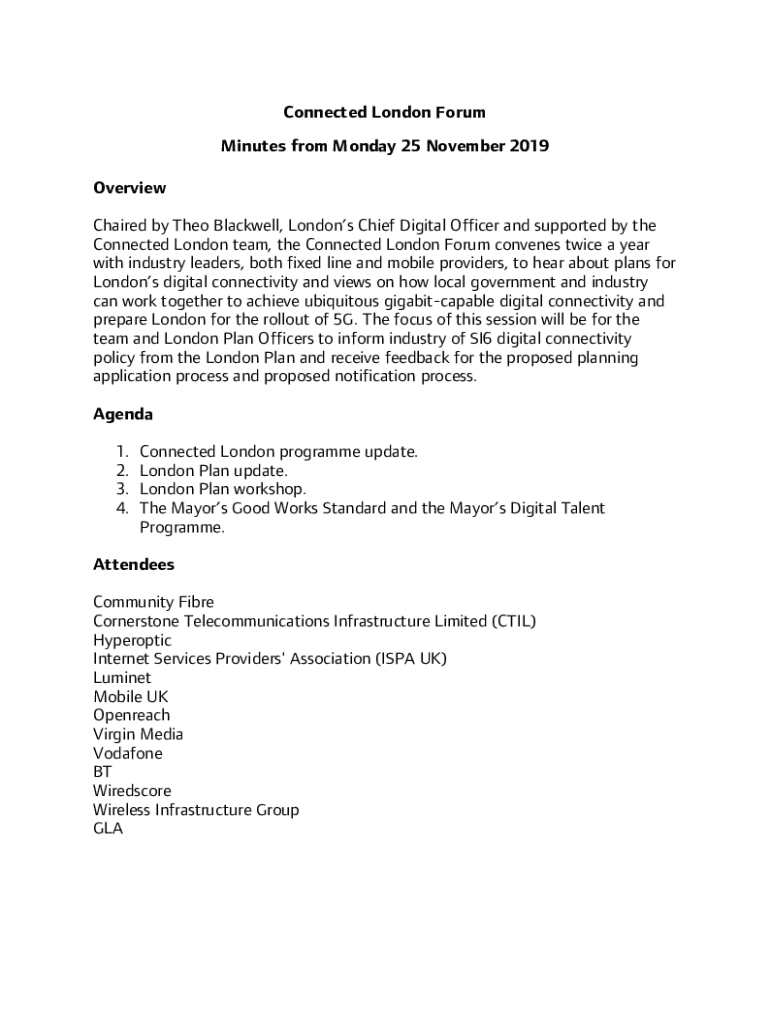 Connected London Forum

Minutes from Monday 25 November 2019

Overview

Chaired by Theo Blackwell, London's Chief Digital Officer and supported by the Connected London team, the Connected London Forum convenes twice a year with industry leaders, both fixed line and mobile providers, to hear about plans for London's digital connectivity and views on how local government and industry can work together to achieve ubiquitous gigabit-capable digital connectivity and prepare London for the rollout of 5G. The focus of this session will be for the team and London Plan Officers to inform industry of SI6 digital connectivity policy from the London Plan and receive feedback for the proposed planning application process and proposed notification process.

Agenda

1. Connected London programme update.
2. London Plan update.
3. London Plan workshop.
4. The Mayor's Good Works Standard and the Mayor's Digital Talent Programme.

Attendees

Community Fibre
Cornerstone Telecommunications Infrastructure Limited (CTIL)
Hyperoptic
Internet Services Providers' Association (ISPA UK)
Luminet
Mobile UK
Openreach
Virgin Media
Vodafone
BT
Wiredscore
Wireless Infrastructure Group
GLA